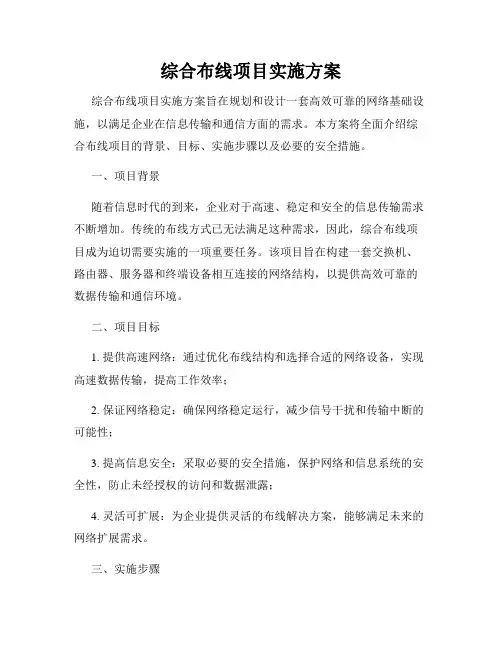 综合布线项目实施方案

综合布线项目实施方案旨在规划和设计一套高效可靠的网络基础设施，以满足企业在信息传输和通信方面的需求。本方案将全面介绍综合布线项目的背景、目标、实施步骤以及必要的安全措施。

一、项目背景

随着信息时代的到来，企业对于高速、稳定和安全的信息传输需求不断增加。传统的布线方式已无法满足这种需求，因此，综合布线项目成为迫切需要实施的一项重要任务。该项目旨在构建一套交换机、路由器、服务器和终端设备相互连接的网络结构，以提供高效可靠的数据传输和通信环境。

二、项目目标

1. 提供高速网络：通过优化布线结构和选择合适的网络设备，实现高速数据传输，提高工作效率；

2. 保证网络稳定：确保网络稳定运行，减少信号干扰和传输中断的可能性；

3. 提高信息安全：采取必要的安全措施，保护网络和信息系统的安全性，防止未经授权的访问和数据泄露；

4. 灵活可扩展：为企业提供灵活的布线解决方案，能够满足未来的网络扩展需求。

三、实施步骤